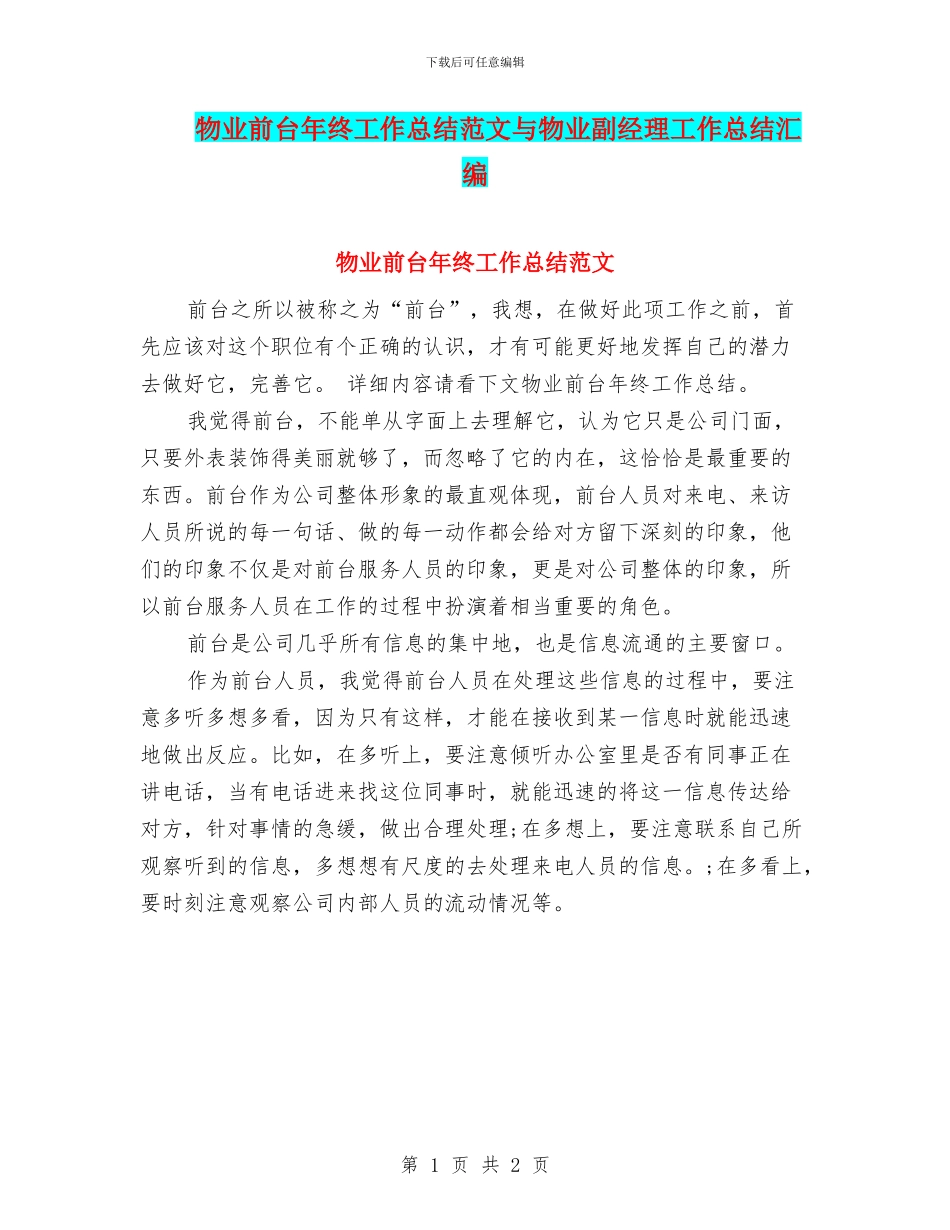 下载后可任意编辑

物业前台年终工作总结范文与物业副经理工作总结汇编

物业前台年终工作总结范文

前台之所以被称之为“前台”，我想，在做好此项工作之前，首先应该对这个职位有个正确的认识，才有可能更好地发挥自己的潜力去做好它，完善它。 详细内容请看下文物业前台年终工作总结。

我觉得前台，不能单从字面上去理解它，认为它只是公司门面，只要外表装饰得美丽就够了，而忽略了它的内在，这恰恰是最重要的东西。前台作为公司整体形象的最直观体现，前台人员对来电、来访人员所说的每一句话、做的每一动作都会给对方留下深刻的印象，他们的印象不仅是对前台服务人员的印象，更是对公司整体的印象，所以前台服务人员在工作的过程中扮演着相当重要的角色。

前台是公司几乎所有信息的集中地，也是信息流通的主要窗口。

作为前台人员，我觉得前台人员在处理这些信息的过程中，要注意多听多想多看，因为只有这样，才能在接收到某一信息时就能迅速地做出反应。比如，在多听上，要注意倾听办公室里是否有同事正在讲电话，当有电话进来找这位同事时，就能迅速的将这一信息传达给对方，针对事情的急缓，做出合理处理;在多想上，要注意联系自己所观察听到的信息，多想想有尺度的去处理来电人员的信息。;在多看上，要时刻注意观察公司内部人员的流动情况等。

第 1 页 共 2 页